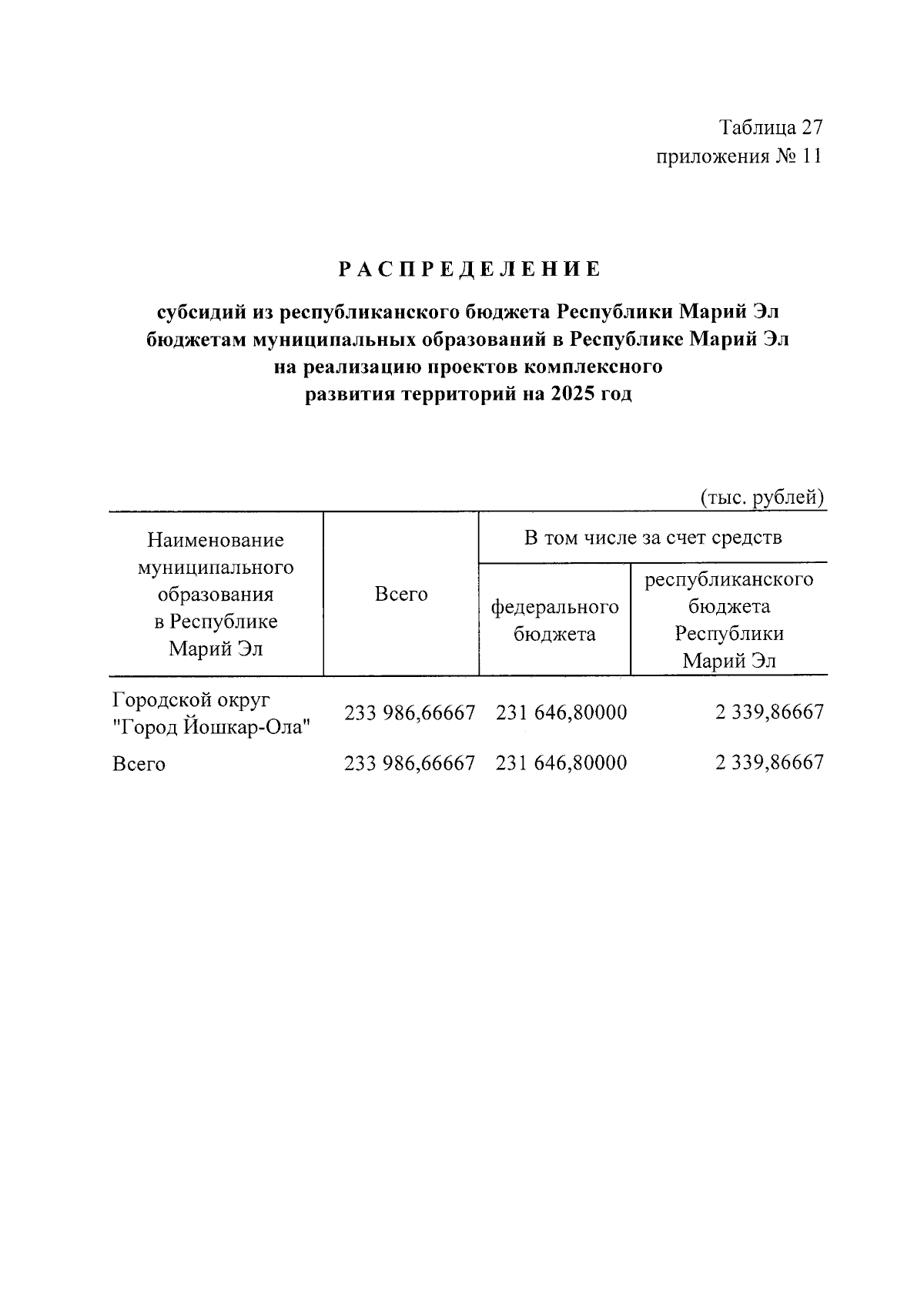 Таблица 27
приложения № 11

РАСПРЕДЕЛЕНИЕ

субсидий из республиканского бюджета Республики Марий Эл бюджетам муниципальных образований в Республике Марий Эл на реализацию проектов комплексного развития территорий на 2025 год

(тыс. рублей)

| Наименование муниципального образования в Республике Марий Эл | Всего | В том числе за счет средств федерального бюджета | В том числе за счет средств республиканского бюджета Республики Марий Эл |
|---|---|---|---|
| Городской округ "Город Йошкар-Ола" | 233 986,66667 | 231 646,80000 | 2 339,86667 |
| Всего | 233 986,66667 | 231 646,80000 | 2 339,86667 |